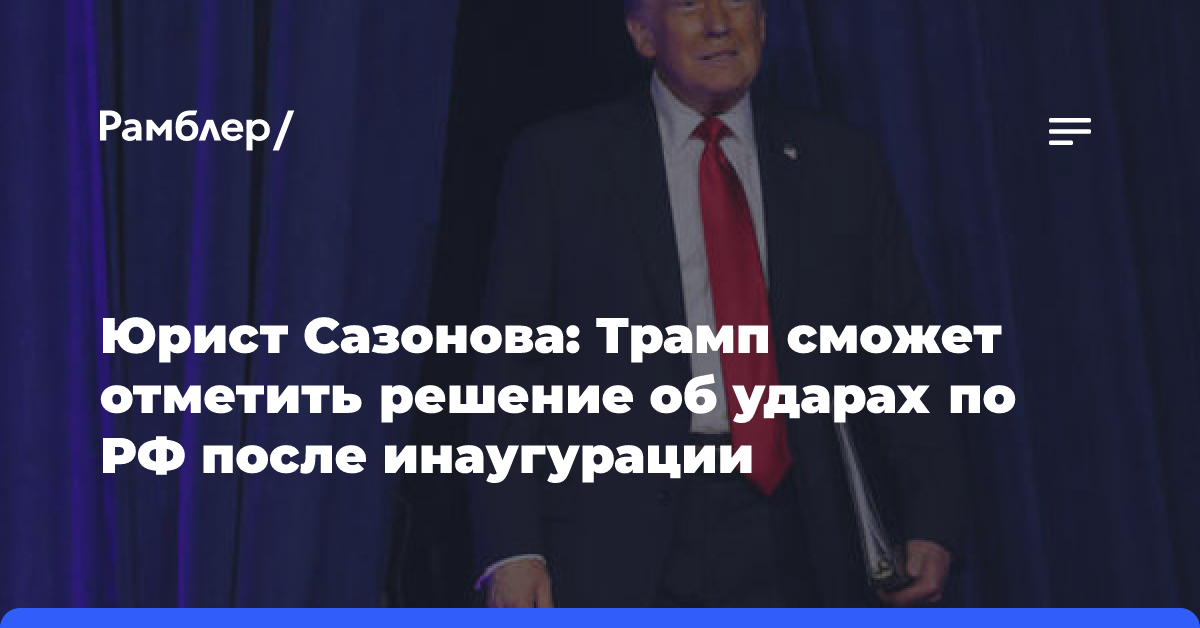 Рамблер/

Юрист Сазонова: Трамп сможет отметить решение об ударах по РФ после инаугурации